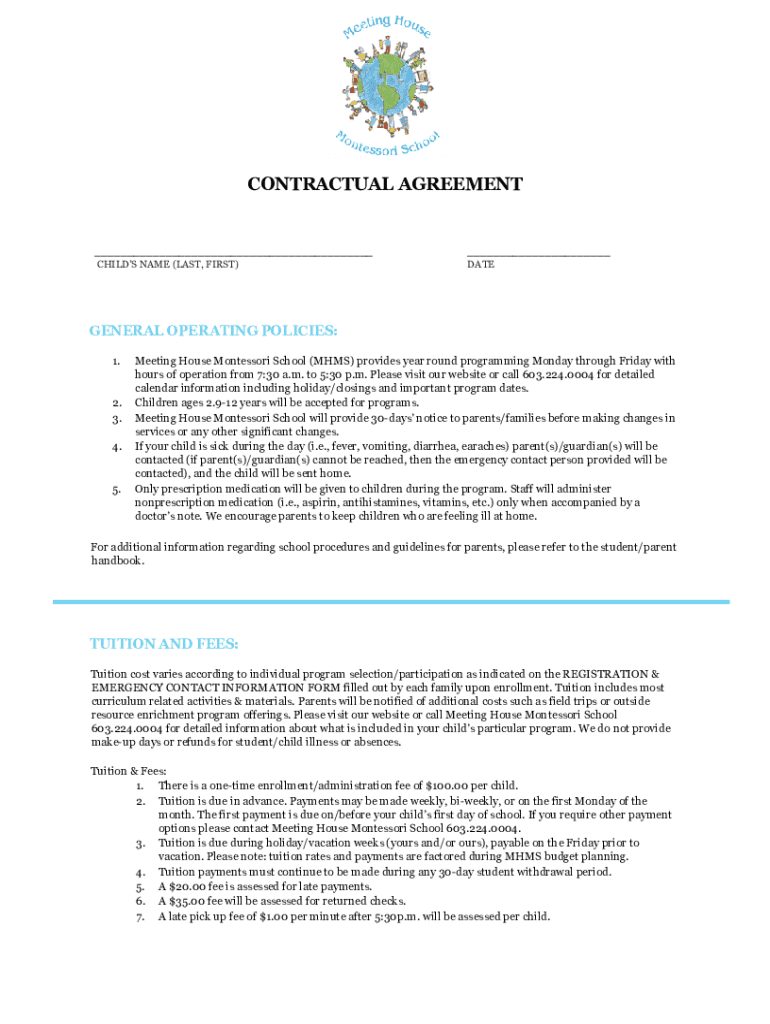 Meeting House
Montessori School

CONTRACTUAL AGREEMENT

CHILD'S NAME (LAST, FIRST)

DATE

GENERAL OPERATING POLICIES:

1. Meeting House Montessori School (MHMS) provides year round programming Monday through Friday with hours of operation from 7:30 a.m. to 5:30 p.m. Please visit our website or call 603.224.0004 for detailed calendar information including holiday/closings and important program dates.
2. Children ages 2.9-12 years will be accepted for programs.
3. Meeting House Montessori School will provide 30-days' notice to parents/families before making changes in services or any other significant changes.
4. If your child is sick during the day (i.e., fever, vomiting, diarrhea, earaches) parent(s)/guardian(s) will be contacted (if parent(s)/guardian(s) cannot be reached, then the emergency contact person provided will be contacted), and the child will be sent home.
5. Only prescription medication will be given to children during the program. Staff will administer nonprescription medication (i.e., aspirin, antihistamines, vitamins, etc.) only when accompanied by a doctor's note. We encourage parents to keep children who are feeling ill at home.

For additional information regarding school procedures and guidelines for parents, please refer to the student/parent handbook.

TUITION AND FEES:

Tuition cost varies according to individual program selection/participation as indicated on the REGISTRATION & EMERGENCY CONTACT INFORMATION FORM filled out by each family upon enrollment. Tuition includes most curriculum related activities & materials. Parents will be notified of additional costs such as field trips or outside resource enrichment program offerings. Please visit our website or call Meeting House Montessori School 603.224.0004 for detailed information about what is included in your child's particular program. We do not provide make-up days or refunds for student/child illness or absences.

Tuition & Fees:
1. There is a one-time enrollment/administration fee of $100.00 per child.
2. Tuition is due in advance. Payments may be made weekly, bi-weekly, or on the first Monday of the month. The first payment is due on/before your child's first day of school. If you require other payment options please contact Meeting House Montessori School 603.224.0004.
3. Tuition is due during holiday/vacation weeks (yours and/or ours), payable on the Friday prior to vacation. Please note: tuition rates and payments are factored during MHMS budget planning.
4. Tuition payments must continue to be made during any 30-day student withdrawal period.
5. A $20.00 fee is assessed for late payments.
6. A $35.00 fee will be assessed for returned checks.
7. A late pick up fee of $1.00 per minute after 5:30p.m. will be assessed per child.